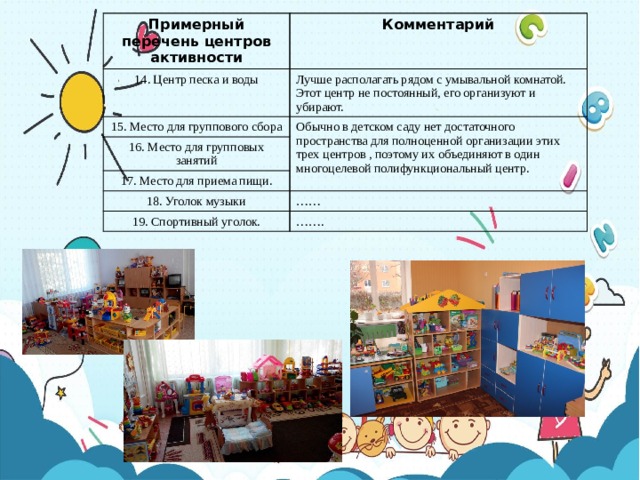 | Примерный перечень центров активности | Комментарий |
|---|---|
| 14. Центр песка и воды | Лучше располагать рядом с умывальной комнатой. Этот центр не постоянный, его организуют и убирают. |
| 15. Место для группового сбора | Обычно в детском саду нет достаточного пространства для полноценной организации этих трех центров , поэтому их объединяют в один многоцелевой полифункциональный центр. |
| 16. Место для групповых занятий | |
| 17. Место для приема пищи. | |
| 18. Уголок музыки | …… |
| 19. Спортивный уголок. | ……. |